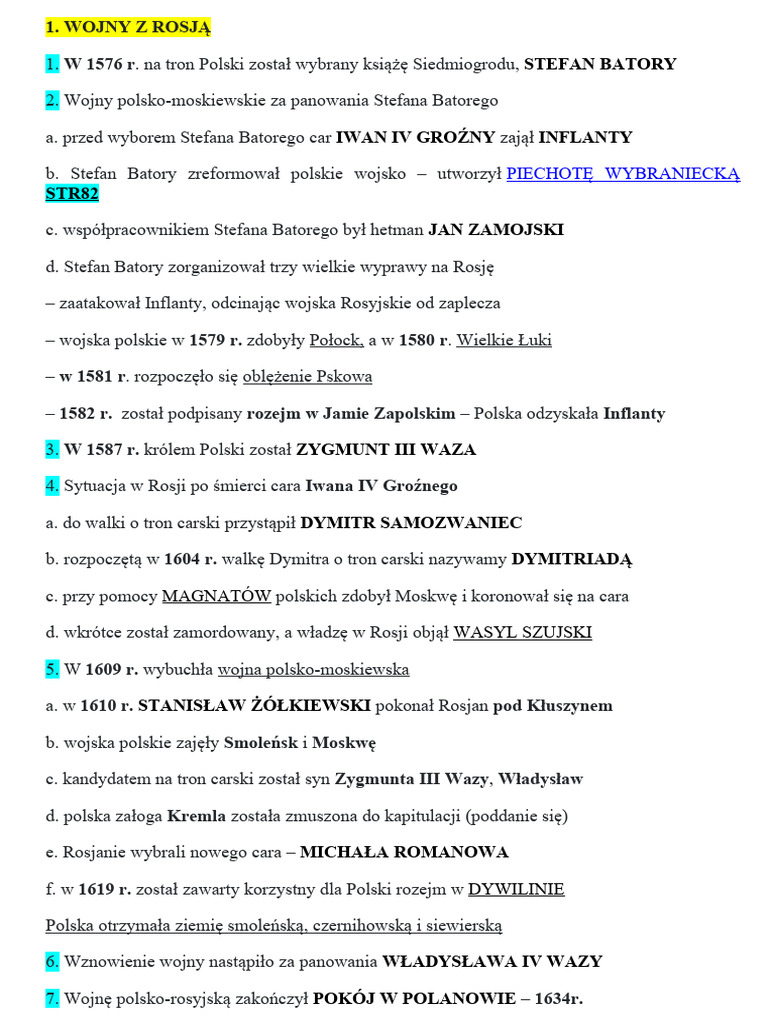 1. WOJNY Z ROSJĄ

1. W 1576 r. na tron Polski został wybrany książę Siedmiogrodu, STEFAN BATORY

2. Wojny polsko-moskiewskie za panowania Stefana Batorego

a. przed wyborem Stefana Batorego car IWAN IV GROŹNY zajął INFLANTY

b. Stefan Batory zreformował polskie wojsko – utworzył PIECHOTĘ WYBRANIECKĄ STR82

c. współpracownikiem Stefana Batorego był hetman JAN ZAMOJSKI

d. Stefan Batory zorganizował trzy wielkie wyprawy na Rosję

– zaatakował Inflanty, odcinając wojska Rosyjskie od zaplecza

– wojska polskie w 1579 r. zdobyły Połock, a w 1580 r. Wielkie Łuki

– w 1581 r. rozpoczęło się oblężenie Pskowa

– 1582 r. został podpisany rozejm w Jamie Zapolskim – Polska odzyskała Inflanty

3. W 1587 r. królem Polski został ZYGMUNT III WAZA

4. Sytuacja w Rosji po śmierci cara Iwana IV Groźnego

a. do walki o tron carski przystąpił DYMITR SAMOZWANIEC

b. rozpoczętą w 1604 r. walkę Dymitra o tron carski nazywamy DYMITRIADĄ

c. przy pomocy MAGNATÓW polskich zdobył Moskwę i koronował się na cara

d. wkrótce został zamordowany, a władzę w Rosji objął WASYL SZUJSKI

5. W 1609 r. wybuchła wojna polsko-moskiewska

a. w 1610 r. STANISŁAW ŻÓŁKIEWSKI pokonał Rosjan pod Kłuszynem

b. wojska polskie zajęły Smoleńsk i Moskwę

c. kandydatem na tron carski został syn Zygmunta III Wazy, Władysław

d. polska załoga Kremla została zmuszona do kapitulacji (poddanie się)

e. Rosjanie wybrali nowego cara – MICHAŁA ROMANOWA

f. w 1619 r. został zawarty korzystny dla Polski rozejm w DYWILINIE

Polska otrzymała ziemię smoleńską, czernihowską i siewierską

6. Wznowienie wojny nastąpiło za panowania WŁADYSŁAWA IV WAZY

7. Wojnę polsko-rosyjską zakończył POKÓJ W POLANOWIE – 1634r.